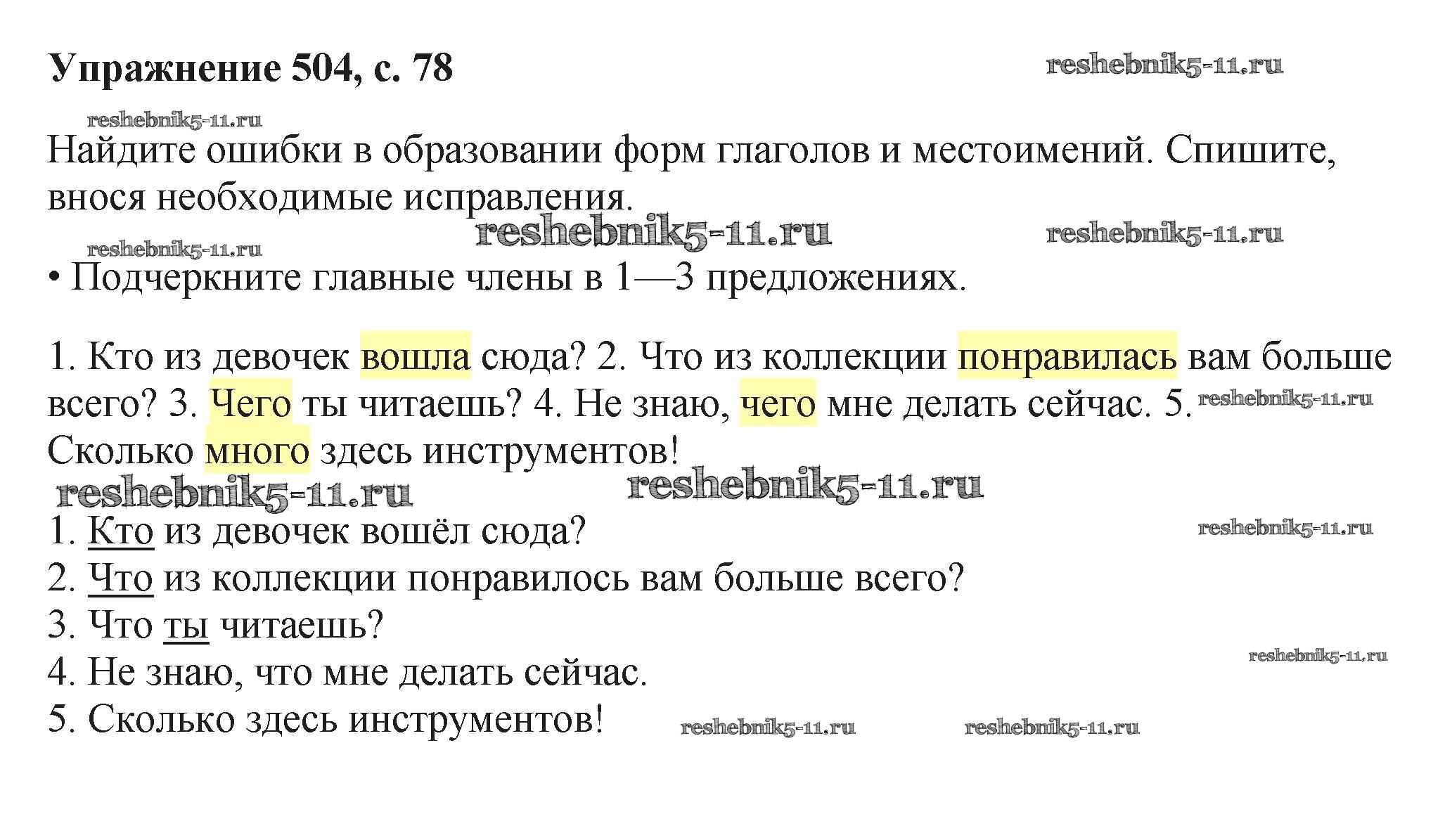 Упражнение 504, с. 78

Найдите ошибки в образовании форм глаголов и местоимений. Спишите, внося необходимые исправления.

• Подчеркните главные члены в 1—3 предложениях.

1. Кто из девочек вошла сюда? 2. Что из коллекции понравилась вам больше всего? 3. Чего ты читаешь? 4. Не знаю, чего мне делать сейчас. 5. Сколько много здесь инструментов!

1. Кто из девочек вошёл сюда?
2. Что из коллекции понравилось вам больше всего?
3. Что ты читаешь?
4. Не знаю, что мне делать сейчас.
5. Сколько здесь инструментов!

reshebnik5-11.ru